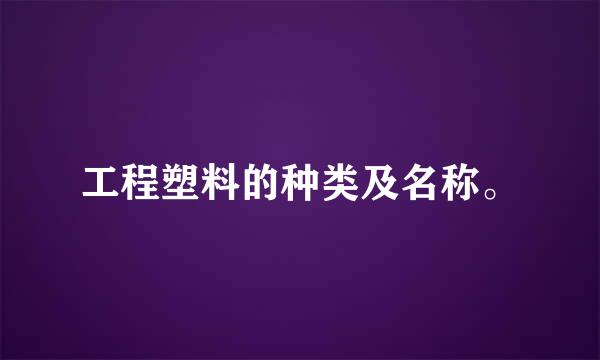 工程塑料的种类及名称。